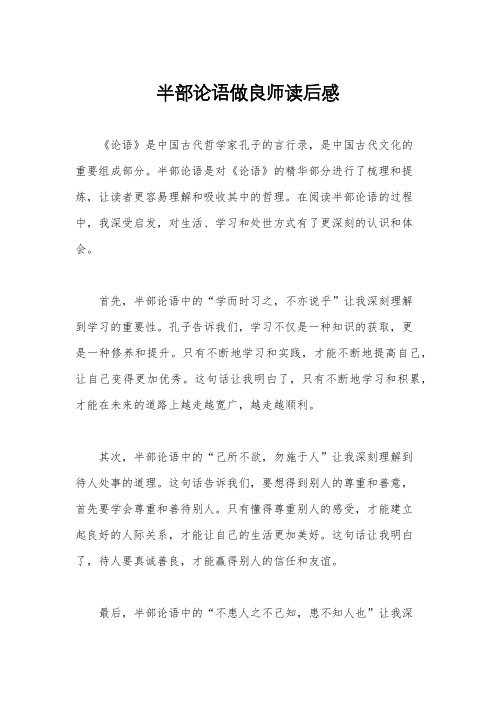 半部论语做良师读后感

《论语》是中国古代哲学家孔子的言行录，是中国古代文化的重要组成部分。半部论语是对《论语》的精华部分进行了梳理和提炼，让读者更容易理解和吸收其中的哲理。在阅读半部论语的过程中，我深受启发，对生活、学习和处世方式有了更深刻的认识和体会。

首先，半部论语中的“学而时习之，不亦说乎”让我深刻理解到学习的重要性。孔子告诉我们，学习不仅是一种知识的获取，更是一种修养和提升。只有不断地学习和实践，才能不断地提高自己，让自己变得更加优秀。这句话让我明白了，只有不断地学习和积累，才能在未来的道路上越走越宽广，越走越顺利。

其次，半部论语中的“己所不欲，勿施于人”让我深刻理解到待人处事的道理。这句话告诉我们，要想得到别人的尊重和善意，首先要学会尊重和善待别人。只有懂得尊重别人的感受，才能建立起良好的人际关系，才能让自己的生活更加美好。这句话让我明白了，待人要真诚善良，才能赢得别人的信任和友谊。

最后，半部论语中的“不患人之不己知，患不知人也”让我深